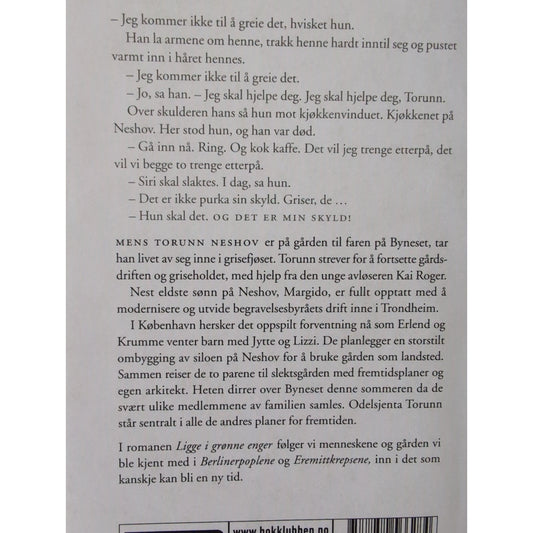 – Jeg kommer ikke til å greie det, hvisket hun.

Han la armene om henne, trakk henne hardt inntil seg og pustet varmt inn i håret hennes.

– Jeg kommer ikke til å greie det.

– Jo, sa han. – Jeg skal hjelpe deg. Jeg skal hjelpe deg, Torunn.

Over skulderen hans så hun mot kjøkkenvinduet. Kjøkkenet på Neshov. Her stod hun, og han var død.

– Gå inn nå. Ring. Og kok kaffe. Det vil jeg trenge etterpå, det vil vi begge to trenge etterpå.

– Siri skal slaktes. I dag, sa hun.

– Det er ikke purka sin skyld. Griser, de …

– Hun skal det. OG DET ER MIN SKYLD!

MENS TORUNN NESHOV er på gården til faren på Byneset, tar han livet av seg inne i grisefjøset. Torunn strever for å fortsette gårdsdriften og griseholdet, med hjelp fra den unge avløseren Kai Roger.

Nest eldste sønn på Neshov, Margido, er fullt opptatt med å modernisere og utvide begravelsesbyråets drift inne i Trondheim.

I København hersker det oppspilt forventning nå som Erlend og Krumme venter barn med Jytte og Lizzi. De planlegger en storstilt ombygging av siloen på Neshov for å bruke gården som landsted. Sammen reiser de to parene til slektsgården med fremtidsplaner og egen arkitekt. Heten dirrer over Byneset denne sommeren da de svært ulike medlemmene av familien samles. Odelsjenta Torunn står sentralt i alle de andres planer for fremtiden.

I romanen Ligge i grønne enger følger vi menneskene og gården vi ble kjent med i Berlinerpoplene og Eremittkrepsene, inn i det som kanskje kan bli en ny tid.

www.bokklubben.no